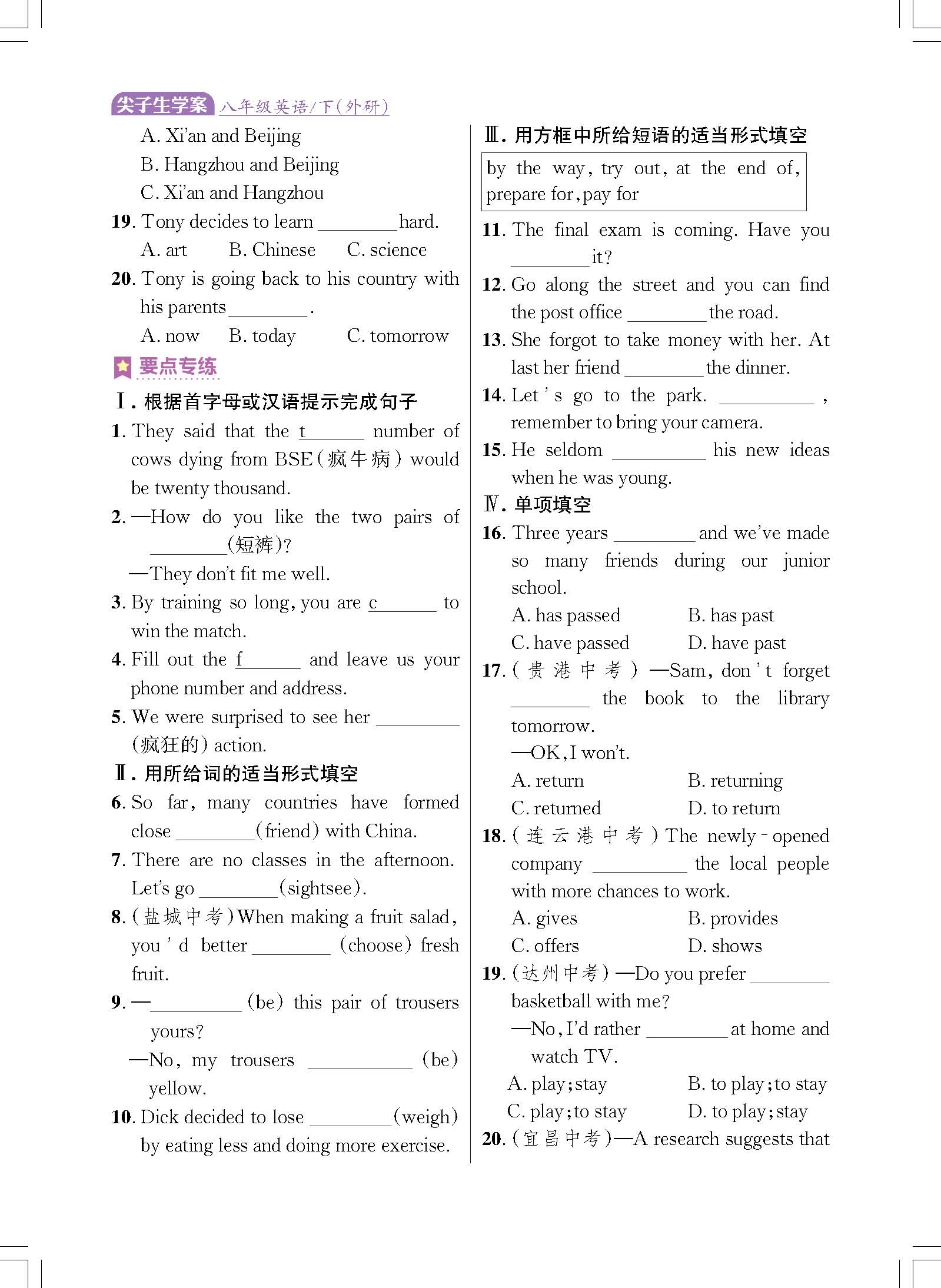 尖子生学案 八年级英语/下(外研)

A. Xi'an and Beijing
B. Hangzhou and Beijing
C. Xi'an and Hangzhou

19. Tony decides to learn ________ hard.
A. art B. Chinese C. science

20. Tony is going back to his country with his parents ________.
A. now B. today C. tomorrow

要点专练

Ⅰ. 根据首字母或汉语提示完成句子

1. They said that the t______ number of cows dying from BSE(疯牛病) would be twenty thousand.

2. —How do you like the two pairs of ________(短裤)?
—They don't fit me well.

3. By training so long, you are c______ to win the match.

4. Fill out the f______ and leave us your phone number and address.

5. We were surprised to see her ________ (疯狂的) action.

Ⅱ. 用所给词的适当形式填空

6. So far, many countries have formed close ________(friend) with China.

7. There are no classes in the afternoon. Let's go ________(sightsee).

8. (盐城中考)When making a fruit salad, you'd better ________ (choose) fresh fruit.

9. —________ (be) this pair of trousers yours?
—No, my trousers ________ (be) yellow.

10. Dick decided to lose ________(weigh) by eating less and doing more exercise.

Ⅲ. 用方框中所给短语的适当形式填空

by the way, try out, at the end of, prepare for, pay for

11. The final exam is coming. Have you ________ it?

12. Go along the street and you can find the post office ________ the road.

13. She forgot to take money with her. At last her friend ________ the dinner.

14. Let's go to the park. ________, remember to bring your camera.

15. He seldom ________ his new ideas when he was young.

Ⅳ. 单项填空

16. Three years ________ and we've made so many friends during our junior school.
A. has passed B. has past
C. have passed D. have past

17. (贵港中考)—Sam, don't forget ________ the book to the library tomorrow.
—OK, I won't.
A. return B. returning
C. returned D. to return

18. (连云港中考)The newly-opened company ________ the local people with more chances to work.
A. gives B. provides
C. offers D. shows

19. (达州中考)—Do you prefer ________ basketball with me?
—No, I'd rather ________ at home and watch TV.
A. play; stay B. to play; to stay
C. play; to stay D. to play; stay

20. (宜昌中考)—A research suggests that